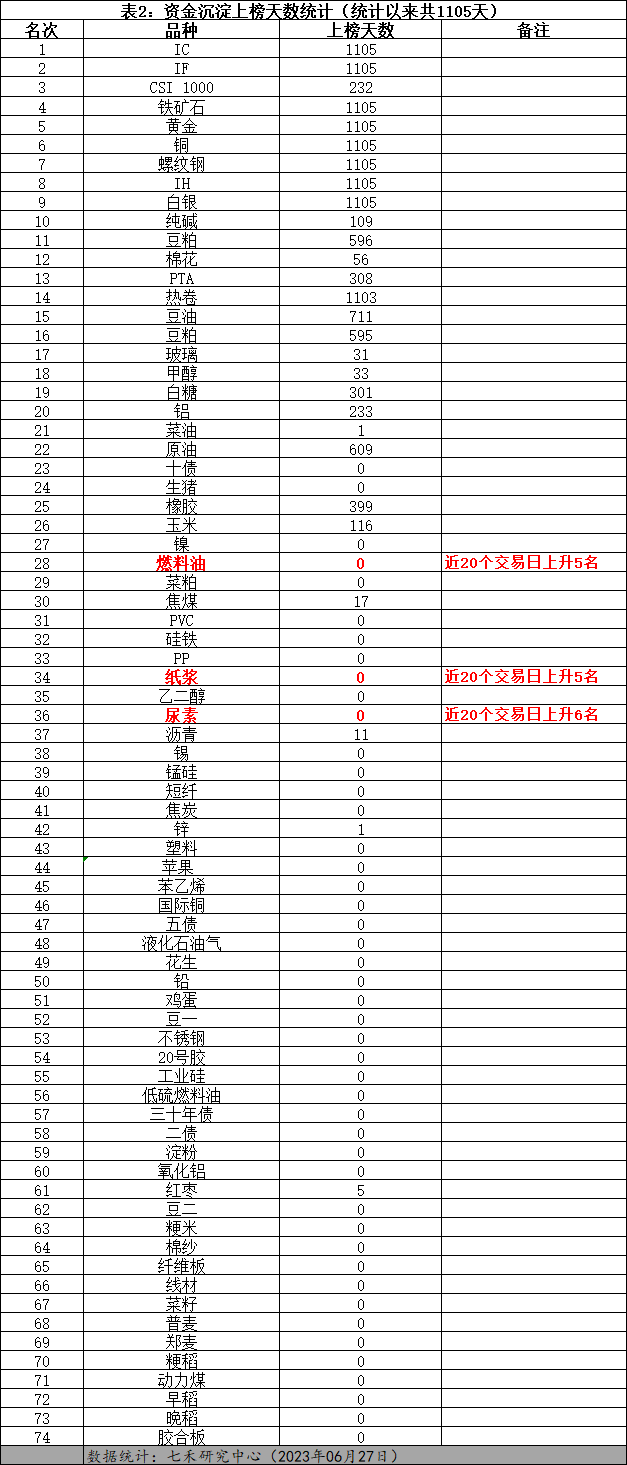 表2：资金沉淀上榜天数统计（统计以来共1105天）

| 名次 | 品种 | 上榜天数 | 备注 |
|---|---|---|---|
| 1 | IC | 1105 | |
| 2 | IF | 1105 | |
| 3 | CSI 1000 | 232 | |
| 4 | 铁矿石 | 1105 | |
| 5 | 黄金 | 1105 | |
| 6 | 铜 | 1105 | |
| 7 | 螺纹钢 | 1105 | |
| 8 | IH | 1105 | |
| 9 | 白银 | 1105 | |
| 10 | 纯碱 | 109 | |
| 11 | 豆粕 | 596 | |
| 12 | 棉花 | 56 | |
| 13 | PTA | 308 | |
| 14 | 热卷 | 1103 | |
| 15 | 豆油 | 711 | |
| 16 | 豆粕 | 595 | |
| 17 | 玻璃 | 31 | |
| 18 | 甲醇 | 33 | |
| 19 | 白糖 | 301 | |
| 20 | 铝 | 233 | |
| 21 | 菜油 | 1 | |
| 22 | 原油 | 609 | |
| 23 | 十债 | 0 | |
| 24 | 生猪 | 0 | |
| 25 | 橡胶 | 399 | |
| 26 | 玉米 | 116 | |
| 27 | 镍 | 0 | |
| 28 | 燃料油 | 0 | 近20个交易日上升5名 |
| 29 | 菜粕 | 0 | |
| 30 | 焦煤 | 17 | |
| 31 | PVC | 0 | |
| 32 | 硅铁 | 0 | |
| 33 | PP | 0 | |
| 34 | 纸浆 | 0 | 近20个交易日上升5名 |
| 35 | 乙二醇 | 0 | |
| 36 | 尿素 | 0 | 近20个交易日上升6名 |
| 37 | 沥青 | 11 | |
| 38 | 锡 | 0 | |
| 39 | 锰硅 | 0 | |
| 40 | 短纤 | 0 | |
| 41 | 焦炭 | 0 | |
| 42 | 锌 | 1 | |
| 43 | 塑料 | 0 | |
| 44 | 苹果 | 0 | |
| 45 | 苯乙烯 | 0 | |
| 46 | 国际铜 | 0 | |
| 47 | 五债 | 0 | |
| 48 | 液化石油气 | 0 | |
| 49 | 花生 | 0 | |
| 50 | 铅 | 0 | |
| 51 | 鸡蛋 | 0 | |
| 52 | 豆一 | 0 | |
| 53 | 不锈钢 | 0 | |
| 54 | 20号胶 | 0 | |
| 55 | 工业硅 | 0 | |
| 56 | 低硫燃料油 | 0 | |
| 57 | 三十年债 | 0 | |
| 58 | 二债 | 0 | |
| 59 | 淀粉 | 0 | |
| 60 | 氧化铝 | 0 | |
| 61 | 红枣 | 5 | |
| 62 | 豆二 | 0 | |
| 63 | 粳米 | 0 | |
| 64 | 棉纱 | 0 | |
| 65 | 纤维板 | 0 | |
| 66 | 线材 | 0 | |
| 67 | 菜籽 | 0 | |
| 68 | 普麦 | 0 | |
| 69 | 郑麦 | 0 | |
| 70 | 粳稻 | 0 | |
| 71 | 动力煤 | 0 | |
| 72 | 早稻 | 0 | |
| 73 | 晚稻 | 0 | |
| 74 | 胶合板 | 0 | |

数据统计：七禾研究中心（2023年06月27日）